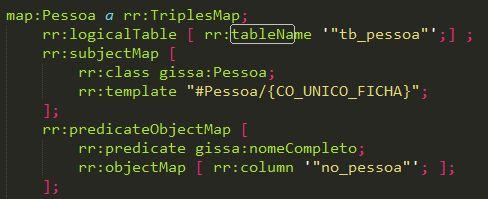 map:Pessoa a rr:TriplesMap;
    rr:logicalTable [ rr:tableName '"tb_pessoa"';] ;
    rr:subjectMap [
        rr:class gissa:Pessoa;
        rr:template "#Pessoa/{CO_UNICO_FICHA}";
    ];
    rr:predicateObjectMap [
        rr:predicate gissa:nomeCompleto;
        rr:objectMap [ rr:column '"no_pessoa"'; ];
    ];